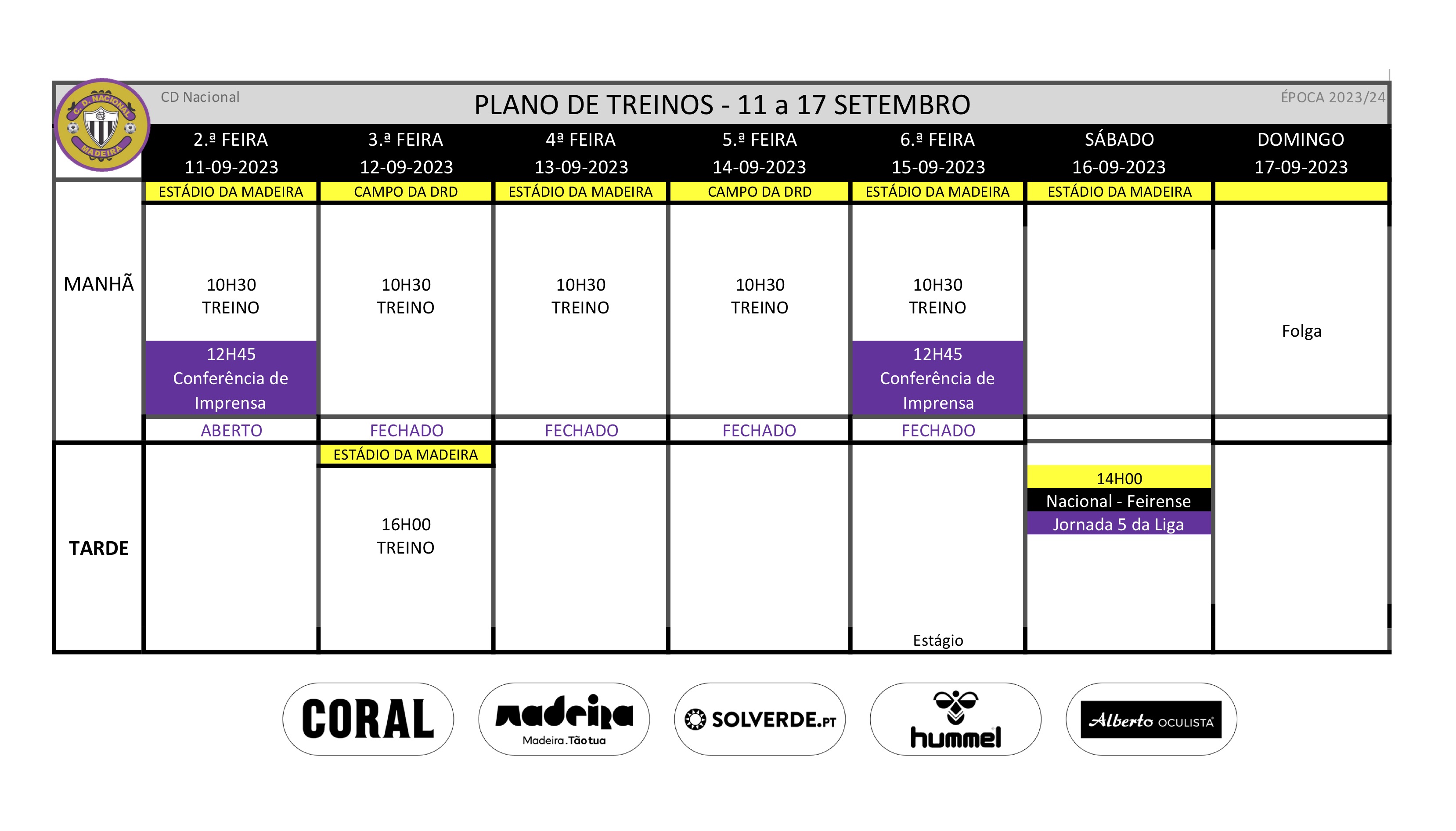 C.D. NACIONAL MADEIRA

CD Nacional

PLANO DE TREINOS - 11 a 17 SETEMBRO

ÉPOCA 2023/24

| | 2.ª FEIRA 11-09-2023 | 3.ª FEIRA 12-09-2023 | 4ª FEIRA 13-09-2023 | 5.ª FEIRA 14-09-2023 | 6.ª FEIRA 15-09-2023 | SÁBADO 16-09-2023 | DOMINGO 17-09-2023 |
|---|---|---|---|---|---|---|---|
| | ESTÁDIO DA MADEIRA | CAMPO DA DRD | ESTÁDIO DA MADEIRA | CAMPO DA DRD | ESTÁDIO DA MADEIRA | ESTÁDIO DA MADEIRA | |
| MANHÃ | 10H30 TREINO 12H45 Conferência de Imprensa | 10H30 TREINO | 10H30 TREINO | 10H30 TREINO | 10H30 TREINO 12H45 Conferência de Imprensa | | Folga |
| | ABERTO | FECHADO | FECHADO | FECHADO | FECHADO | | |
| TARDE | | ESTÁDIO DA MADEIRA 16H00 TREINO | | | Estágio | 14H00 Nacional - Feirense Jornada 5 da Liga | |

CORAL

madeira Madeira.Tão tua

SOLVERDE.PT

hummel

Alberto OCULISTA